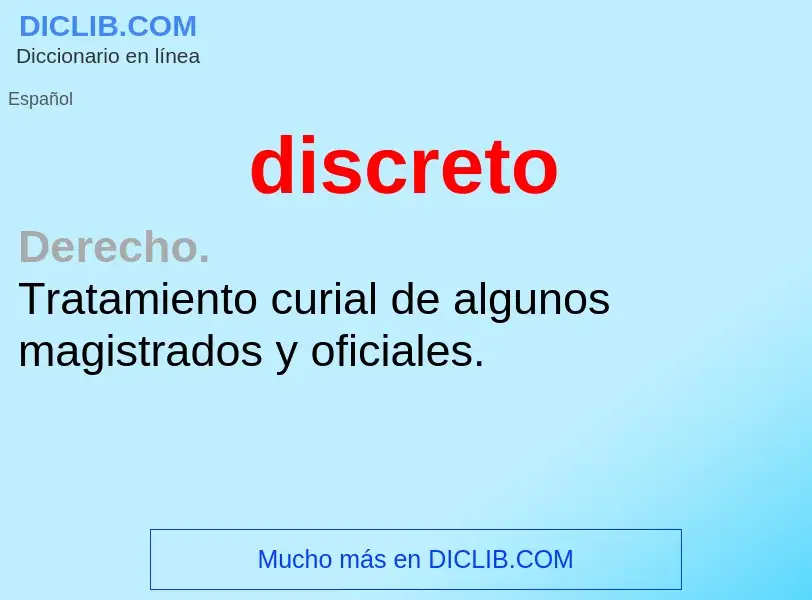 DICLIB.COM
Diccionario en línea

Español

discreto

Derecho.
Tratamiento curial de algunos magistrados y oficiales.

Mucho más en DICLIB.COM